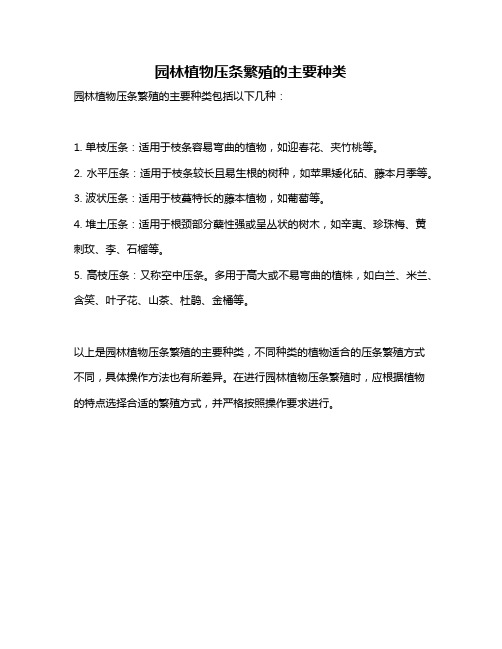 园林植物压条繁殖的主要种类

园林植物压条繁殖的主要种类包括以下几种：

1. 单枝压条：适用于枝条容易弯曲的植物，如迎春花、夹竹桃等。

2. 水平压条：适用于枝条较长且易生根的树种，如苹果矮化砧、藤本月季等。

3. 波状压条：适用于枝蔓特长的藤本植物，如葡萄等。

4. 堆土压条：适用于根颈部分蘖性强或呈丛状的树木，如辛夷、珍珠梅、黄刺玫、李、石榴等。

5. 高枝压条：又称空中压条。多用于高大或不易弯曲的植株，如白兰、米兰、含笑、叶子花、山茶、杜鹃、金橘等。

以上是园林植物压条繁殖的主要种类，不同种类的植物适合的压条繁殖方式不同，具体操作方法也有所差异。在进行园林植物压条繁殖时，应根据植物的特点选择合适的繁殖方式，并严格按照操作要求进行。